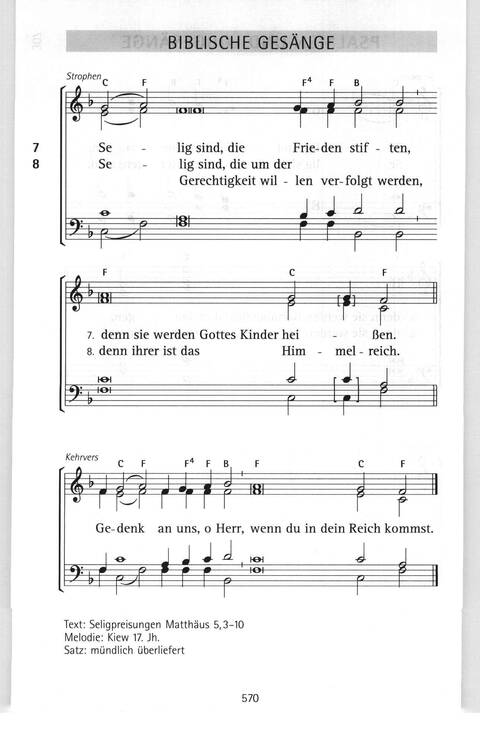 BIBLISCHE GESÄNGE

Strophen

C F F⁴ F B

7 Se - lig sind, die Frie-den stif - ten,
8 Se - lig sind, die um der Gerechtigkeit wil - len ver-folgt werden,

F C F

7. denn sie werden Gottes Kinder hei - ßen.
8. denn ihrer ist das Him - mel - reich.

Kehrvers

C F F⁴ F B F C F

Ge-denk an uns, o Herr, wenn du in dein Reich kommst.

Text: Seligpreisungen Matthäus 5,3–10
Melodie: Kiew 17. Jh.
Satz: mündlich überliefert

570